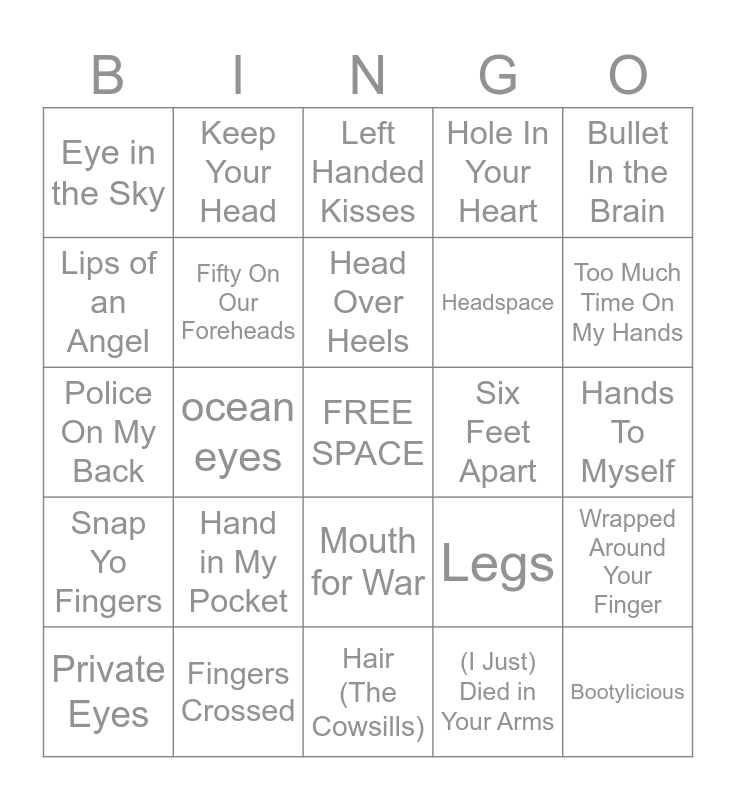 | B | I | N | G | O |
|---|---|---|---|---|
| Eye in the Sky | Keep Your Head | Left Handed Kisses | Hole In Your Heart | Bullet In the Brain |
| Lips of an Angel | Fifty On Our Foreheads | Head Over Heels | Headspace | Too Much Time On My Hands |
| Police On My Back | ocean eyes | FREE SPACE | Six Feet Apart | Hands To Myself |
| Snap Yo Fingers | Hand in My Pocket | Mouth for War | Legs | Wrapped Around Your Finger |
| Private Eyes | Fingers Crossed | Hair (The Cowsills) | (I Just) Died in Your Arms | Bootylicious |